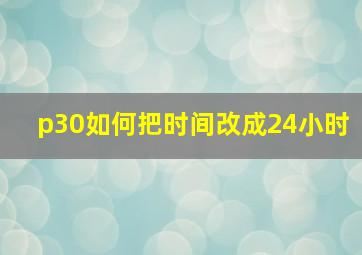 p30如何把时间改成24小时